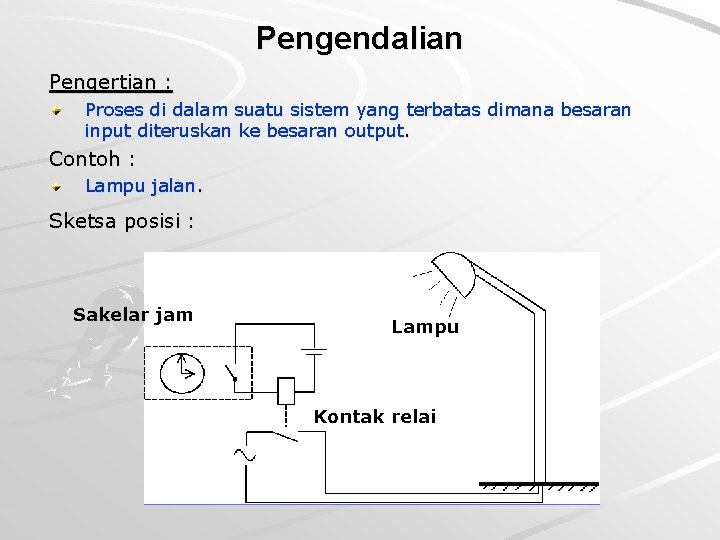 Pengendalian

Pengertian :

Proses di dalam suatu sistem yang terbatas dimana besaran input diteruskan ke besaran output.

Contoh :

Lampu jalan.

Sketsa posisi :

Sakelar jam

Lampu

Kontak relai